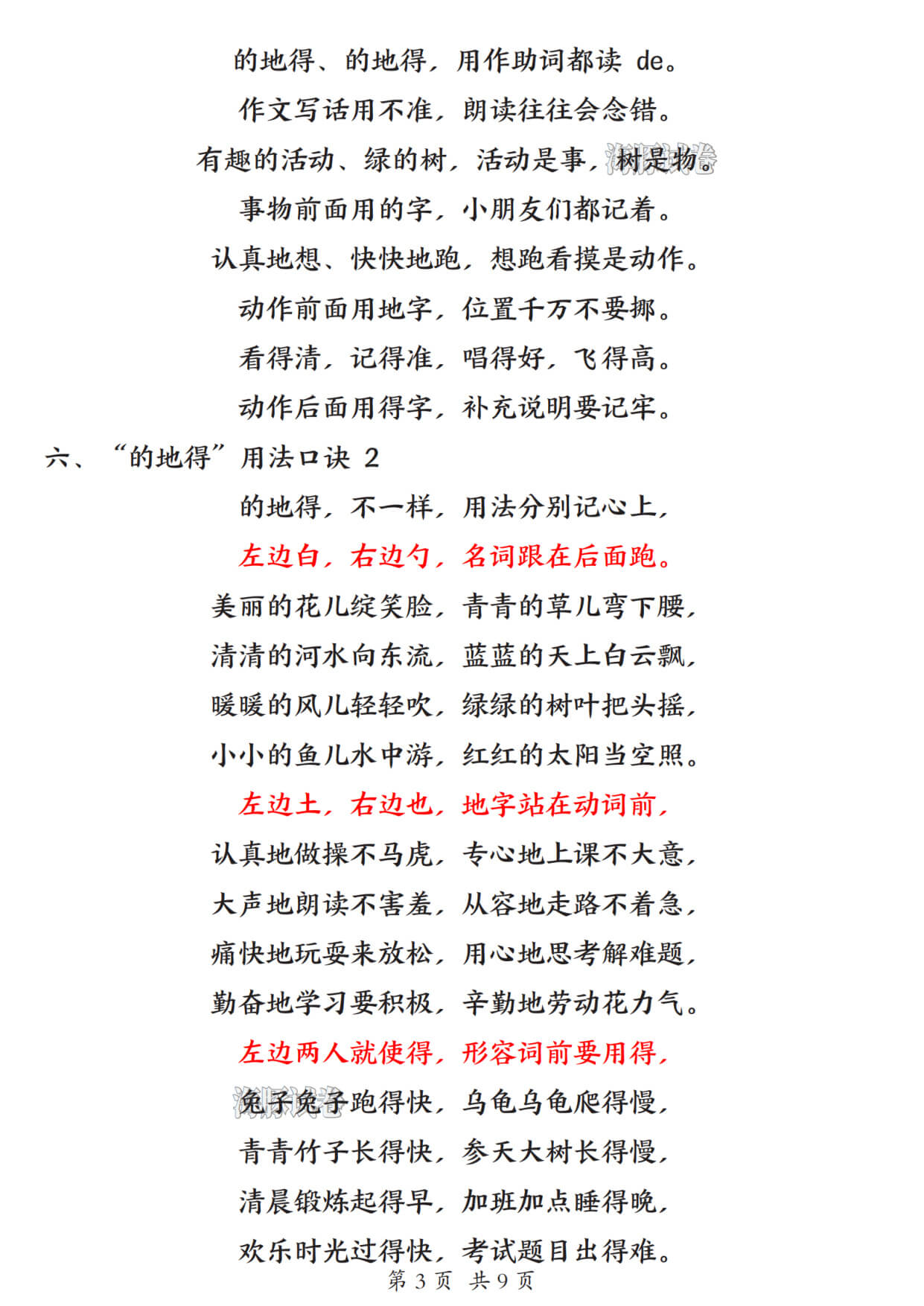 的地得、的地得，用作助词都读 de。

作文写话用不准，朗读往往会念错。

有趣的活动、绿的树，活动是事，树是物。

事物前面用的字，小朋友们都记着。

认真地想、快快地跑，想跑看摸是动作。

动作前面用地字，位置千万不要挪。

看得清，记得准，唱得好，飞得高。

动作后面用得字，补充说明要记牢。

六、“的地得”用法口诀 2

的地得，不一样，用法分别记心上，

左边白，右边勺，名词跟在后面跑。

美丽的花儿绽笑脸，青青的草儿弯下腰，

清清的河水向东流，蓝蓝的天上白云飘，

暖暖的风儿轻轻吹，绿绿的树叶把头摇，

小小的鱼儿水中游，红红的太阳当空照。

左边土，右边也，地字站在动词前，

认真地做操不马虎，专心地上课不大意，

大声地朗读不害羞，从容地走路不着急，

痛快地玩耍来放松，用心地思考解难题，

勤奋地学习要积极，辛勤地劳动花力气。

左边两人就使得，形容词前要用得，

兔子兔子跑得快，乌龟乌龟爬得慢，

青青竹子长得快，参天大树长得慢，

清晨锻炼起得早，加班加点睡得晚，

欢乐时光过得快，考试题目出得难。

第 3 页 共 9 页